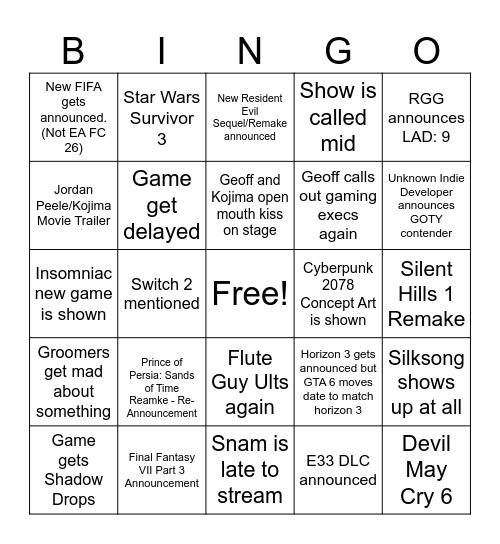 | B | I | N | G | O |
|---|---|---|---|---|
| New FIFA gets announced. (Not EA FC 26) | Star Wars Survivor 3 | New Resident Evil Sequel/Remake announced | Show is called mid | RGG announces LAD: 9 |
| Jordan Peele/Kojima Movie Trailer | Game get delayed | Geoff and Kojima open mouth kiss on stage | Geoff calls out gaming execs again | Unknown Indie Developer announces GOTY contender |
| Insomniac new game is shown | Switch 2 mentioned | Free! | Cyberpunk 2078 Concept Art is shown | Silent Hills 1 Remake |
| Groomers get mad about something | Prince of Persia: Sands of Time Reamke - Re-Announcement | Flute Guy Ults again | Horizon 3 gets announced but GTA 6 moves date to match horizon 3 | Silksong shows up at all |
| Game gets Shadow Drops | Final Fantasy VII Part 3 Announcement | Snam is late to stream | E33 DLC announced | Devil May Cry 6 |